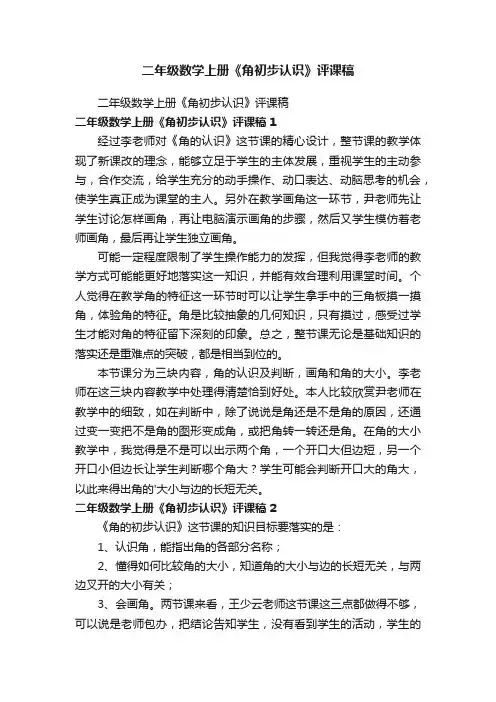 二年级数学上册《角初步认识》评课稿

二年级数学上册《角初步认识》评课稿

二年级数学上册《角初步认识》评课稿 1

经过李老师对《角的认识》这节课的精心设计，整节课的教学体现了新课改的理念，能够立足于学生的主体发展，重视学生的主动参与，合作交流，给学生充分的动手操作、动口表达、动脑思考的机会，使学生真正成为课堂的主人。另外在教学画角这一环节，尹老师先让学生讨论怎样画角，再让电脑演示画角的步骤，然后又学生模仿着老师画角，最后再让学生独立画角。

可能一定程度限制了学生操作能力的发挥，但我觉得李老师的教学方式可能能更好地落实这一知识，并能有效合理利用课堂时间。个人觉得在教学角的特征这一环节时可以让学生拿手中的三角板摸一摸角，体验角的特征。角是比较抽象的几何知识，只有摸过，感受过学生才能对角的特征留下深刻的印象。总之，整节课无论是基础知识的落实还是重难点的突破，都是相当到位的。

本节课分为三块内容，角的认识及判断，画角和角的大小。李老师在这三块内容教学中处理得清楚恰到好处。本人比较欣赏尹老师在教学中的细致，如在判断中，除了说说是角还是不是角的原因，还通过变一变把不是角的图形变成角，或把角转一转还是角。在角的大小教学中，我觉得是不是可以出示两个角，一个开口大但边短，另一个开口小但边长让学生判断哪个角大？学生可能会判断开口大的角大，以此来得出角的'大小与边的长短无关。

二年级数学上册《角初步认识》评课稿 2

《角的初步认识》这节课的知识目标要落实的是：

1、认识角，能指出角的各部分名称；

2、懂得如何比较角的大小，知道角的大小与边的长短无关，与两边叉开的大小有关；

3、会画角。两节课来看，王少云老师这节课这三点都做得不够，可以说是老师包办，把结论告知学生，没有看到学生的活动，学生的